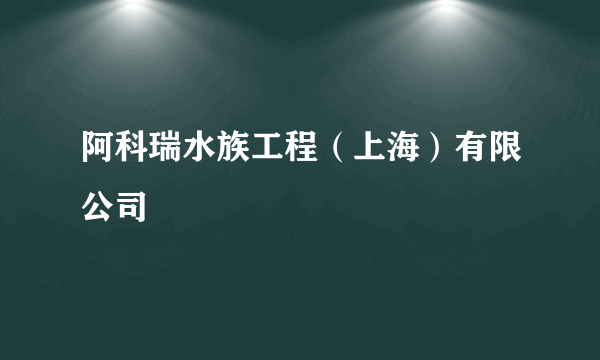 阿科瑞水族工程（上海）有限公司